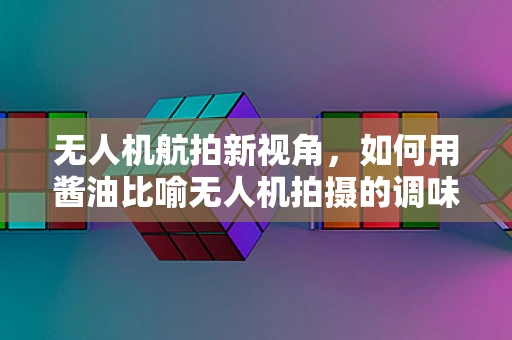 无人机航拍新视角，如何用酱油比喻无人机拍摄的调味